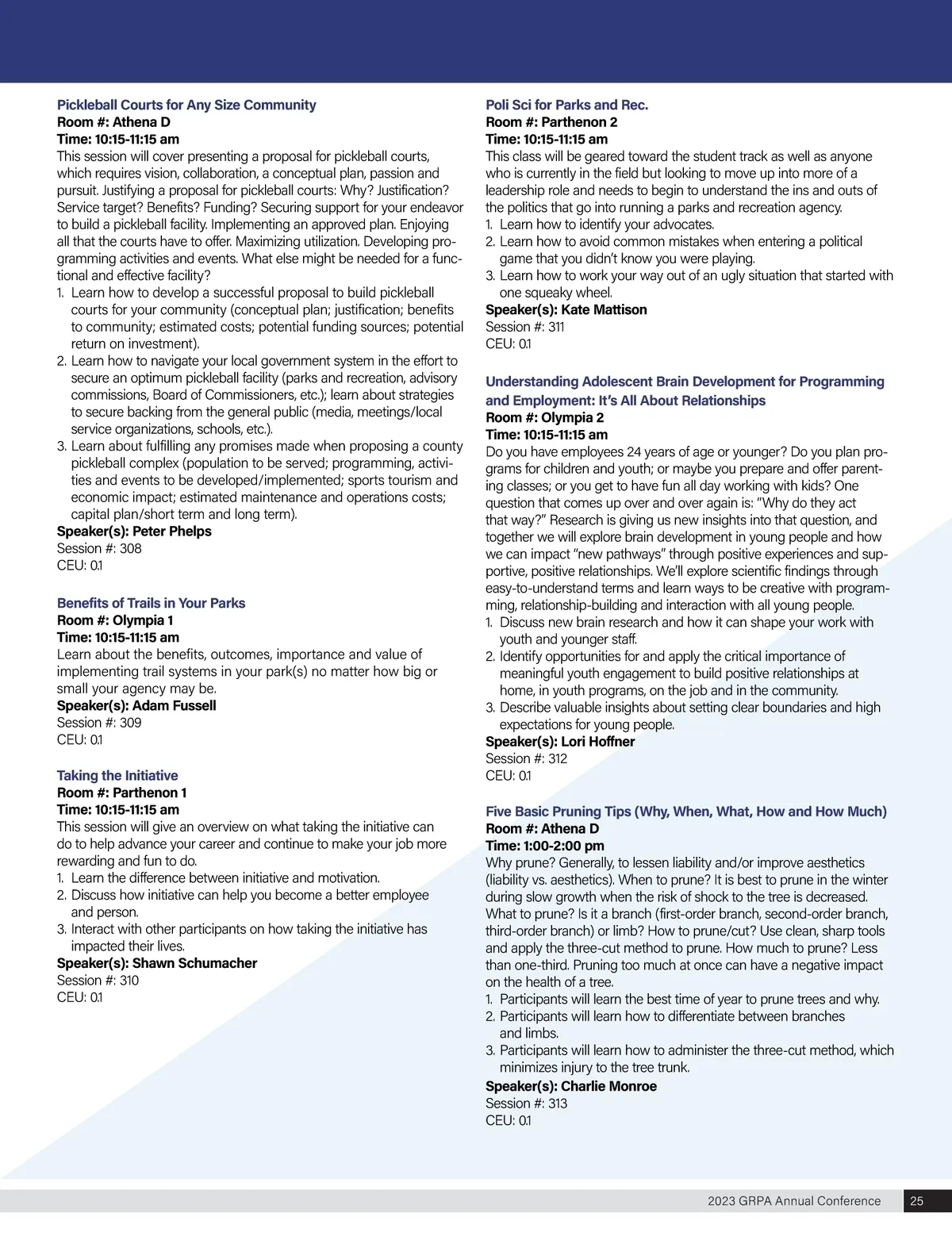 Pickleball Courts for Any Size Community
Room #: Athena D
Time: 10:15-11:15 am
This session will cover presenting a proposal for pickleball courts, which requires vision, collaboration, a conceptual plan, passion and pursuit. Justifying a proposal for pickleball courts: Why? Justification? Service target? Benefits? Funding? Securing support for your endeavor to build a pickleball facility. Implementing an approved plan. Enjoying all that the courts have to offer. Maximizing utilization. Developing programming activities and events. What else might be needed for a functional and effective facility?
1. Learn how to develop a successful proposal to build pickleball courts for your community (conceptual plan; justification; benefits to community; estimated costs; potential funding sources; potential return on investment).
2. Learn how to navigate your local government system in the effort to secure an optimum pickleball facility (parks and recreation, advisory commissions, Board of Commissioners, etc.); learn about strategies to secure backing from the general public (media, meetings/local service organizations, schools, etc.).
3. Learn about fulfilling any promises made when proposing a county pickleball complex (population to be served; programming, activities and events to be developed/implemented; sports tourism and economic impact; estimated maintenance and operations costs; capital plan/short term and long term).
Speaker(s): Peter Phelps
Session #: 308
CEU: 0.1

Benefits of Trails in Your Parks
Room #: Olympia 1
Time: 10:15-11:15 am
Learn about the benefits, outcomes, importance and value of implementing trail systems in your park(s) no matter how big or small your agency may be.
Speaker(s): Adam Fussell
Session #: 309
CEU: 0.1

Taking the Initiative
Room #: Parthenon 1
Time: 10:15-11:15 am
This session will give an overview on what taking the initiative can do to help advance your career and continue to make your job more rewarding and fun to do.
1. Learn the difference between initiative and motivation.
2. Discuss how initiative can help you become a better employee and person.
3. Interact with other participants on how taking the initiative has impacted their lives.
Speaker(s): Shawn Schumacher
Session #: 310
CEU: 0.1

Poli Sci for Parks and Rec.
Room #: Parthenon 2
Time: 10:15-11:15 am
This class will be geared toward the student track as well as anyone who is currently in the field but looking to move up into more of a leadership role and needs to begin to understand the ins and outs of the politics that go into running a parks and recreation agency.
1. Learn how to identify your advocates.
2. Learn how to avoid common mistakes when entering a political game that you didn't know you were playing.
3. Learn how to work your way out of an ugly situation that started with one squeaky wheel.
Speaker(s): Kate Mattison
Session #: 311
CEU: 0.1

Understanding Adolescent Brain Development for Programming and Employment: It's All About Relationships
Room #: Olympia 2
Time: 10:15-11:15 am
Do you have employees 24 years of age or younger? Do you plan programs for children and youth; or maybe you prepare and offer parenting classes; or you get to have fun all day working with kids? One question that comes up over and over again is: "Why do they act that way?" Research is giving us new insights into that question, and together we will explore brain development in young people and how we can impact "new pathways" through positive experiences and supportive, positive relationships. We'll explore scientific findings through easy-to-understand terms and learn ways to be creative with programming, relationship-building and interaction with all young people.
1. Discuss new brain research and how it can shape your work with youth and younger staff.
2. Identify opportunities for and apply the critical importance of meaningful youth engagement to build positive relationships at home, in youth programs, on the job and in the community.
3. Describe valuable insights about setting clear boundaries and high expectations for young people.
Speaker(s): Lori Hoffner
Session #: 312
CEU: 0.1

Five Basic Pruning Tips (Why, When, What, How and How Much)
Room #: Athena D
Time: 1:00-2:00 pm
Why prune? Generally, to lessen liability and/or improve aesthetics (liability vs. aesthetics). When to prune? It is best to prune in the winter during slow growth when the risk of shock to the tree is decreased. What to prune? Is it a branch (first-order branch, second-order branch, third-order branch) or limb? How to prune/cut? Use clean, sharp tools and apply the three-cut method to prune. How much to prune? Less than one-third. Pruning too much at once can have a negative impact on the health of a tree.
1. Participants will learn the best time of year to prune trees and why.
2. Participants will learn how to differentiate between branches and limbs.
3. Participants will learn how to administer the three-cut method, which minimizes injury to the tree trunk.
Speaker(s): Charlie Monroe
Session #: 313
CEU: 0.1

2023 GRPA Annual Conference 25